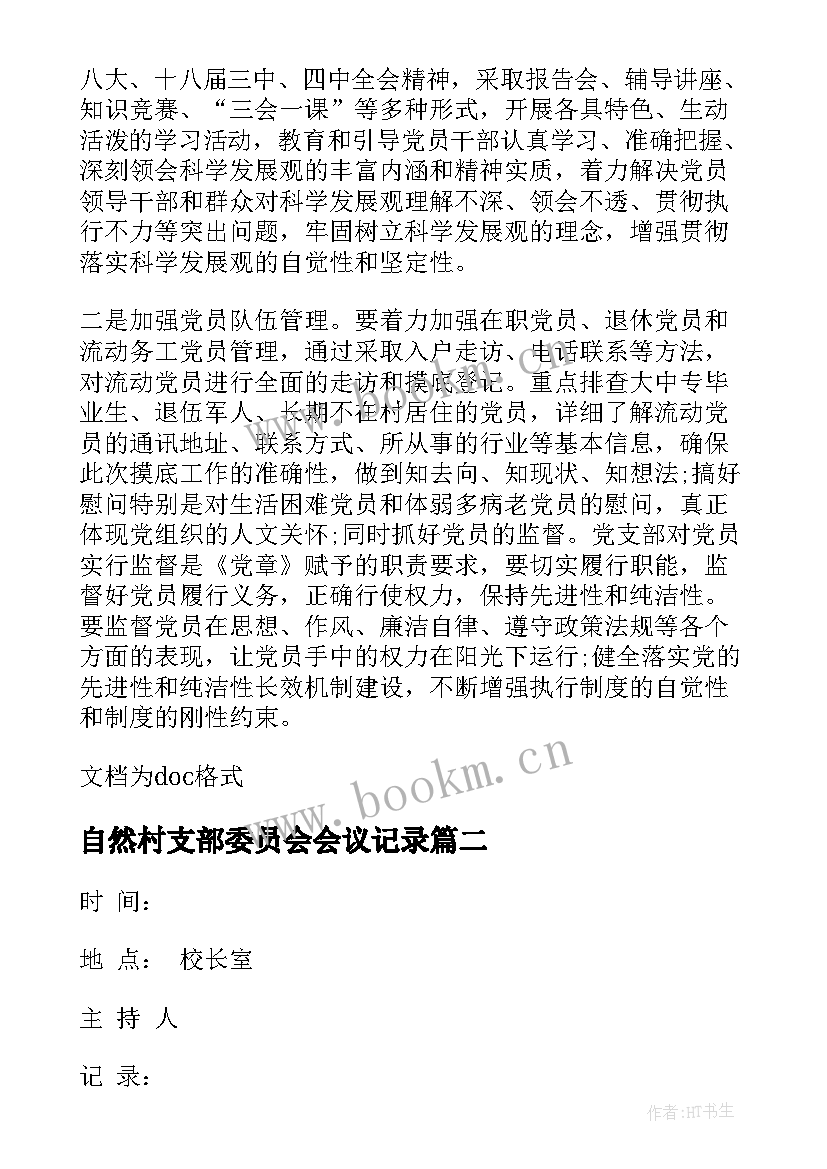 八大、十八届三中、四中全会精神，采取报告会、辅导讲座、知识竞赛、“三会一课”等多种形式，开展各具特色、生动活泼的学习活动，教育和引导党员干部认真学习、准确把握、深刻领会科学发展观的丰富内涵和精神实质，着力解决党员领导干部和群众对科学发展观理解不深、领会不透、贯彻执行不力等突出问题，牢固树立科学发展观的理念，增强贯彻落实科学发展观的自觉性和坚定性。

二是加强党员队伍管理。要着力加强在职党员、退休党员和流动务工党员管理，通过采取入户走访、电话联系等方法，对流动党员进行全面的走访和摸底登记。重点排查大中专毕业生、退伍军人、长期不在村居住的党员，详细了解流动党员的通讯地址、联系方式、所从事的行业等基本信息，确保此次摸底工作的准确性，做到知去向、知现状、知想法;搞好慰问特别是对生活困难党员和体弱多病老党员的慰问，真正体现党组织的人文关怀;同时抓好党员的监督。党支部对党员实行监督是《党章》赋予的职责要求，要切实履行职能，监督好党员履行义务，正确行使权力，保持先进性和纯洁性。要监督党员在思想、作风、廉洁自律、遵守政策法规等各个方面的表现，让党员手中的权力在阳光下运行;健全落实党的先进性和纯洁性长效机制建设，不断增强执行制度的自觉性和制度的刚性约束。

文档为doc格式

www.bookm.cn

自然村支部委员会会议记录篇二

时 间：

地 点： 校长室

主 持 人

记 录：

作者:HT书生